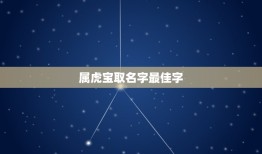 属虎宝取名字最佳字